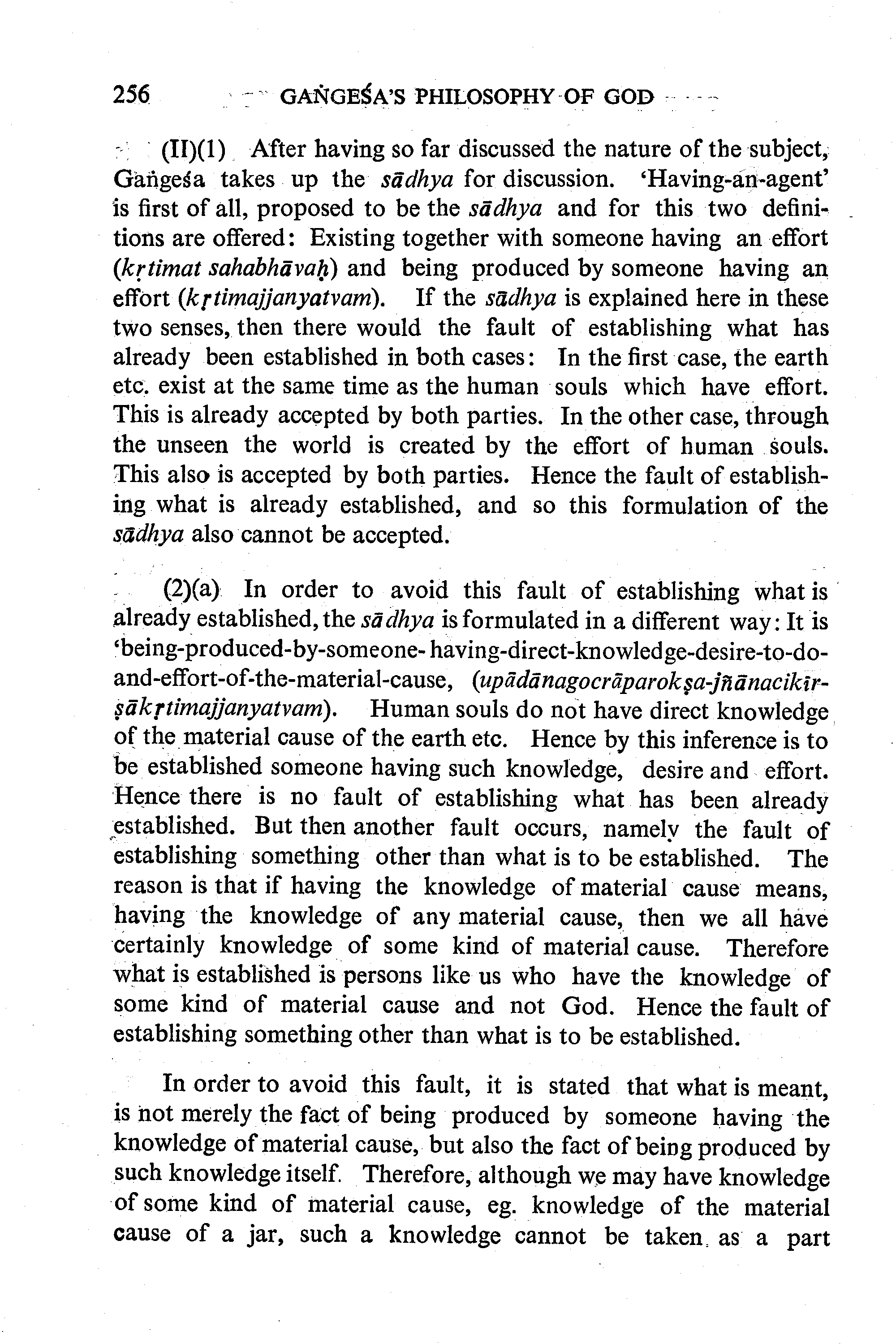 256 GAṄGEŚA'S PHILOSOPHY OF GOD

(II)(1) After having so far discussed the nature of the subject, Gaṅgeśa takes up the sādhya for discussion. 'Having-an-agent' is first of all, proposed to be the sādhya and for this two definitions are offered: Existing together with someone having an effort (kṛtimat sahabhāvaḥ) and being produced by someone having an effort (kṛtimajjanyatvam). If the sādhya is explained here in these two senses, then there would the fault of establishing what has already been established in both cases: In the first case, the earth etc. exist at the same time as the human souls which have effort. This is already accepted by both parties. In the other case, through the unseen the world is created by the effort of human souls. This also is accepted by both parties. Hence the fault of establishing what is already established, and so this formulation of the sādhya also cannot be accepted.

(2)(a) In order to avoid this fault of establishing what is already established, the sādhya is formulated in a different way: It is 'being-produced-by-someone-having-direct-knowledge-desire-to-do-and-effort-of-the-material-cause, (upādānagocrāparokṣa-jñānacikīrṣākṛtimajjanyatvam). Human souls do not have direct knowledge of the material cause of the earth etc. Hence by this inference is to be established someone having such knowledge, desire and effort. Hence there is no fault of establishing what has been already established. But then another fault occurs, namely the fault of establishing something other than what is to be established. The reason is that if having the knowledge of material cause means, having the knowledge of any material cause, then we all have certainly knowledge of some kind of material cause. Therefore what is established is persons like us who have the knowledge of some kind of material cause and not God. Hence the fault of establishing something other than what is to be established.

In order to avoid this fault, it is stated that what is meant, is not merely the fact of being produced by someone having the knowledge of material cause, but also the fact of being produced by such knowledge itself. Therefore, although we may have knowledge of some kind of material cause, eg. knowledge of the material cause of a jar, such a knowledge cannot be taken as a part